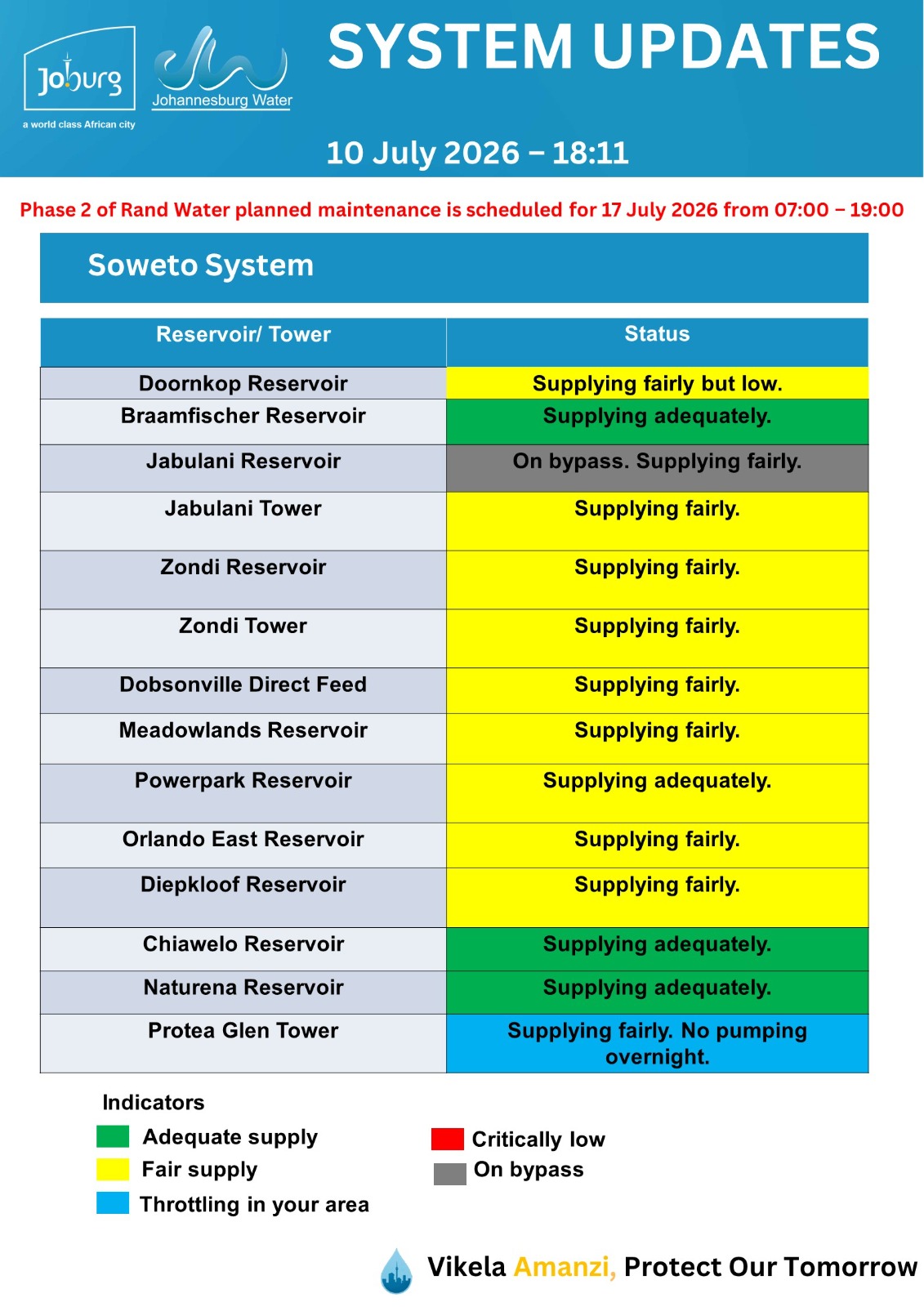 Joburg
a world class African city

Johannesburg Water

SYSTEM UPDATES

10 July 2026 – 18:11

Phase 2 of Rand Water planned maintenance is scheduled for 17 July 2026 from 07:00 – 19:00

Soweto System

| Reservoir/ Tower | Status |
|---|---|
| Doornkop Reservoir | Supplying fairly but low. |
| Braamfischer Reservoir | Supplying adequately. |
| Jabulani Reservoir | On bypass. Supplying fairly. |
| Jabulani Tower | Supplying fairly. |
| Zondi Reservoir | Supplying fairly. |
| Zondi Tower | Supplying fairly. |
| Dobsonville Direct Feed | Supplying fairly. |
| Meadowlands Reservoir | Supplying fairly. |
| Powerpark Reservoir | Supplying adequately. |
| Orlando East Reservoir | Supplying fairly. |
| Diepkloof Reservoir | Supplying fairly. |
| Chiawelo Reservoir | Supplying adequately. |
| Naturena Reservoir | Supplying adequately. |
| Protea Glen Tower | Supplying fairly. No pumping overnight. |

Indicators
Adequate supply
Fair supply
Throttling in your area
Critically low
On bypass

Vikela Amanzi, Protect Our Tomorrow